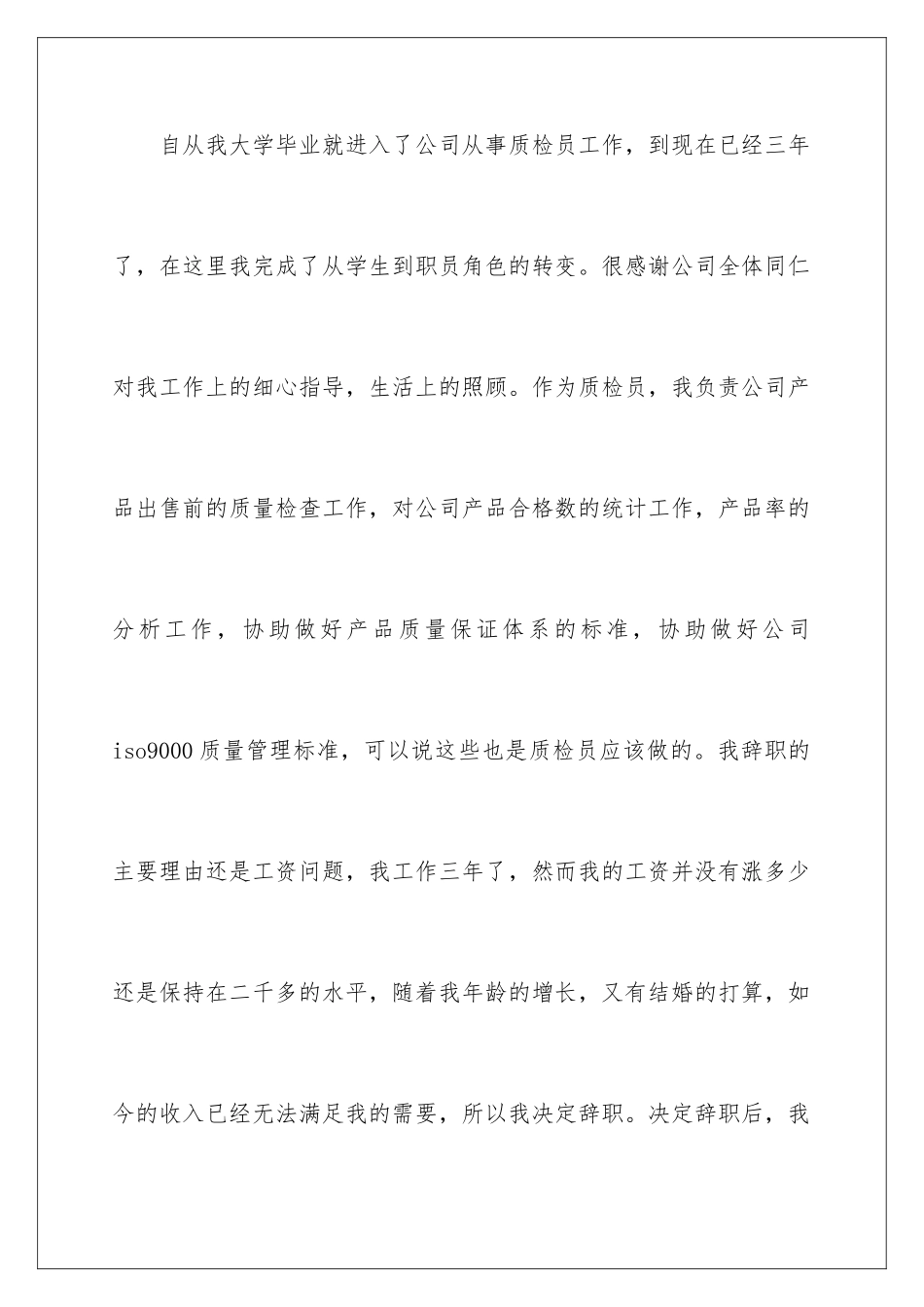 自从我大学毕业就进入了公司从事质检员工作，到现在已经三年了，在这里我完成了从学生到职员角色的转变。很感谢公司全体同仁对我工作上的细心指导，生活上的照顾。作为质检员，我负责公司产品出售前的质量检查工作，对公司产品合格数的统计工作，产品率的分析工作，协助做好产品质量保证体系的标准，协助做好公司iso9000质量管理标准，可以说这些也是质检员应该做的。我辞职的主要理由还是工资问题，我工作三年了，然而我的工资并没有涨多少还是保持在二千多的水平，随着我年龄的增长，又有结婚的打算，如今的收入已经无法满足我的需要，所以我决定辞职。决定辞职后，我